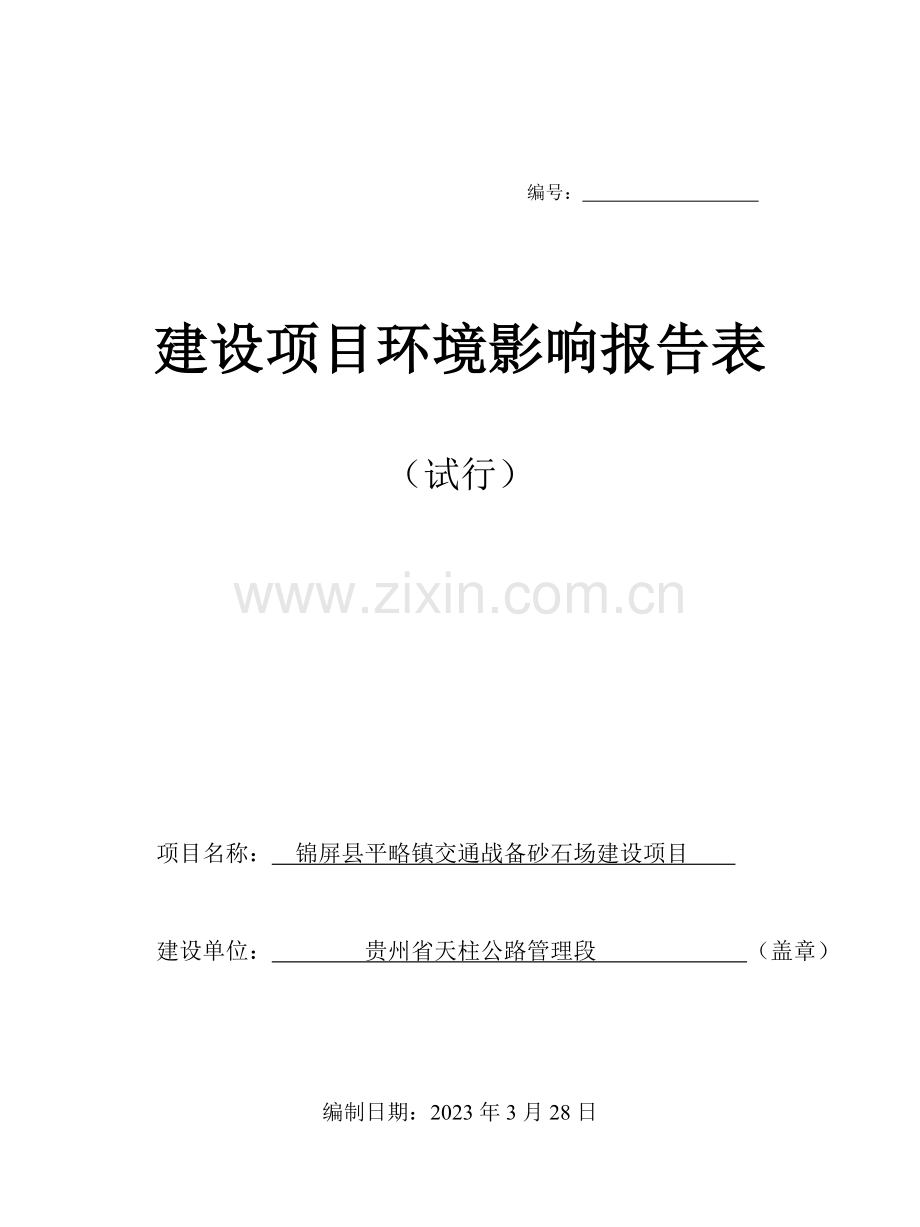 编号：

建设项目环境影响报告表

（试行）

www.zixin.com.cn

项目名称：锦屏县平略镇交通战备砂石场建设项目

建设单位：贵州省天柱公路管理段（盖章）

编制日期：2023 年 3 月 28 日